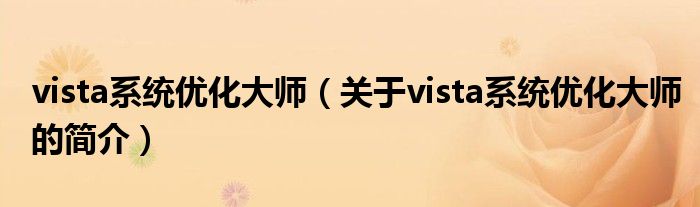 vista系统优化大师（关于vista系统优化大师的简介）